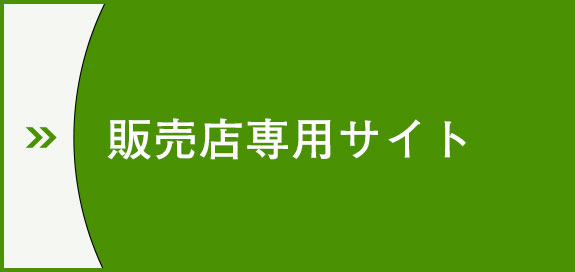 »

販売店専用サイト